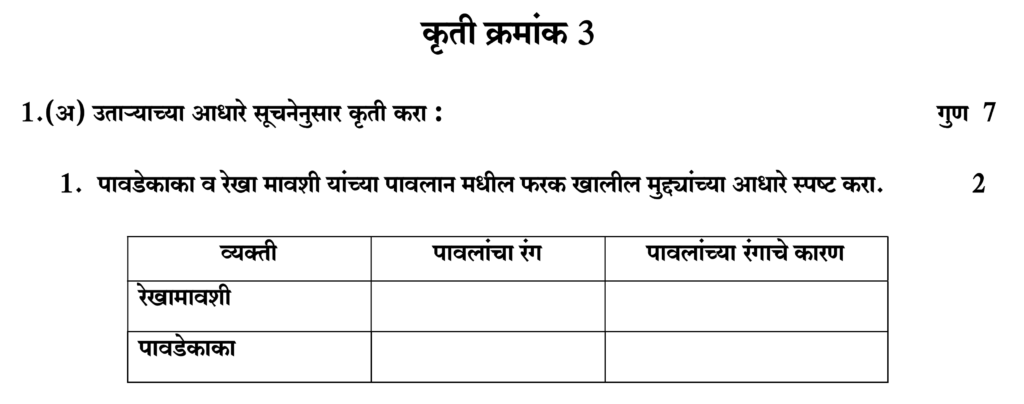 कृती क्रमांक 3

1.(अ) उताऱ्याच्या आधारे सूचनेनुसार कृती करा :

गुण 7

1. पावडेकाका व रेखा मावशी यांच्या पावलान मधील फरक खालील मुद्द्यांच्या आधारे स्पष्ट करा. 2

| व्यक्ती | पावलांचा रंग | पावलांच्या रंगाचे कारण |
|---|---|---|
| रेखामावशी | | |
| पावडेकाका | | |